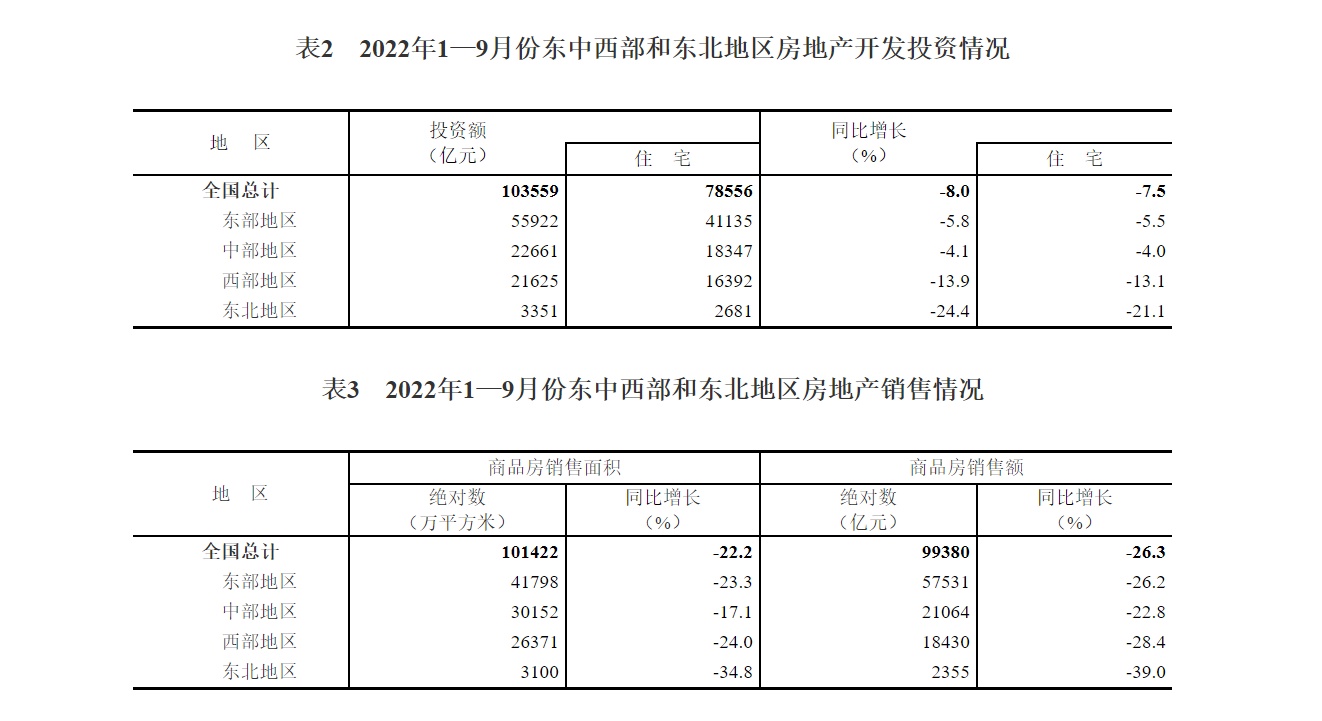 表2　2022年1—9月份东中西部和东北地区房地产开发投资情况

| 地　区 | 投资额（亿元） | 住　宅 | 同比增长（%） | 住　宅 |
|---|---|---|---|---|
| 全国总计 | 103559 | 78556 | -8.0 | -7.5 |
| 东部地区 | 55922 | 41135 | -5.8 | -5.5 |
| 中部地区 | 22661 | 18347 | -4.1 | -4.0 |
| 西部地区 | 21625 | 16392 | -13.9 | -13.1 |
| 东北地区 | 3351 | 2681 | -24.4 | -21.1 |

表3　2022年1—9月份东中西部和东北地区房地产销售情况

| 地　区 | 商品房销售面积 绝对数（万平方米） | 商品房销售面积 同比增长（%） | 商品房销售额 绝对数（亿元） | 商品房销售额 同比增长（%） |
|---|---|---|---|---|
| 全国总计 | 101422 | -22.2 | 99380 | -26.3 |
| 东部地区 | 41798 | -23.3 | 57531 | -26.2 |
| 中部地区 | 30152 | -17.1 | 21064 | -22.8 |
| 西部地区 | 26371 | -24.0 | 18430 | -28.4 |
| 东北地区 | 3100 | -34.8 | 2355 | -39.0 |